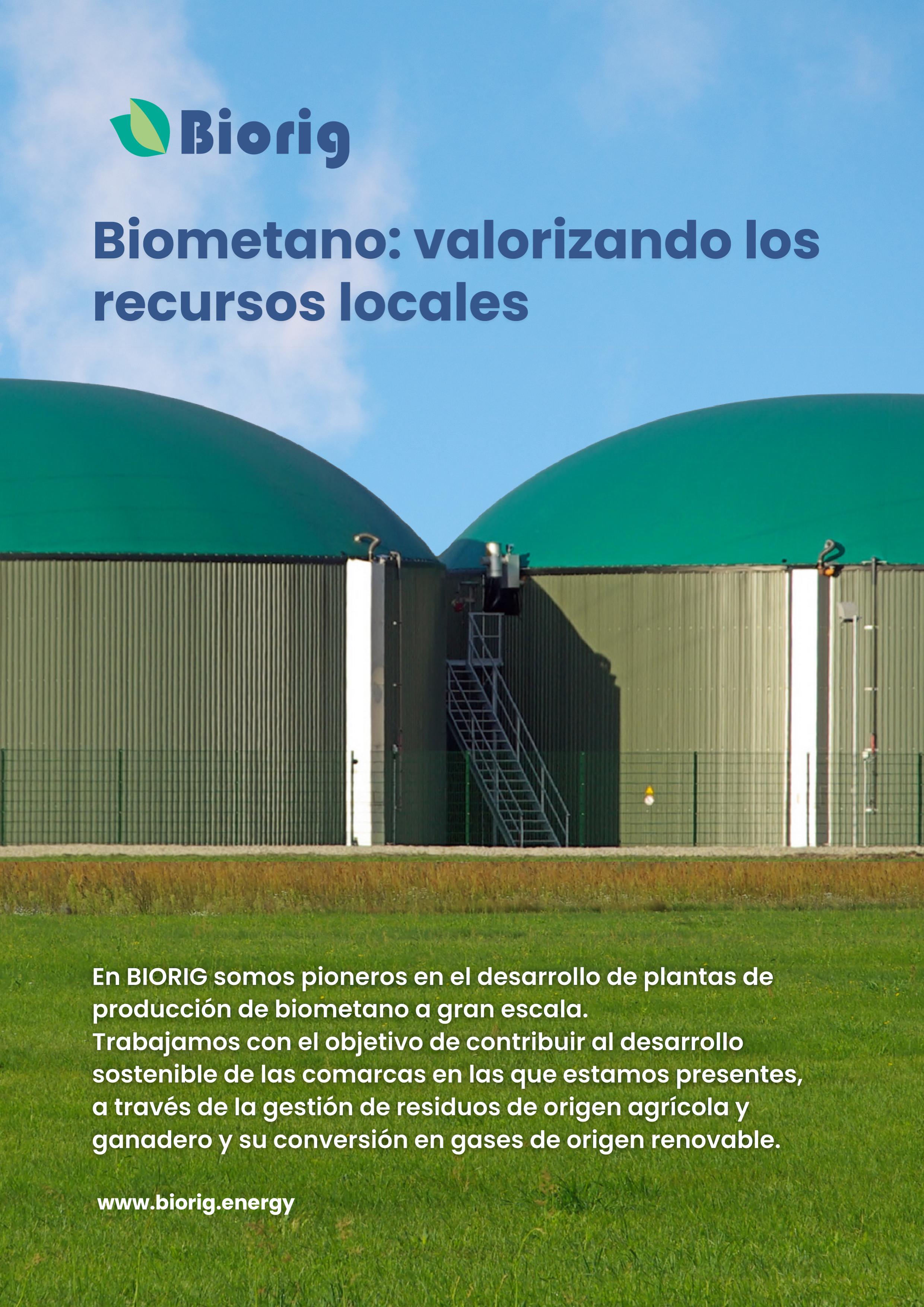 Biorig

Biometano: valorizando los recursos locales

En BIORIG somos pioneros en el desarrollo de plantas de producción de biometano a gran escala.
Trabajamos con el objetivo de contribuir al desarrollo sostenible de las comarcas en las que estamos presentes, a través de la gestión de residuos de origen agrícola y ganadero y su conversión en gases de origen renovable.

www.biorig.energy